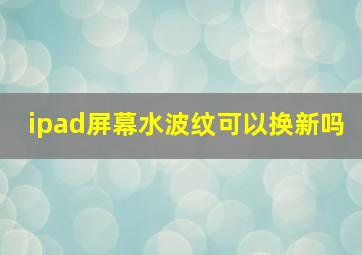 ipad屏幕水波纹可以换新吗